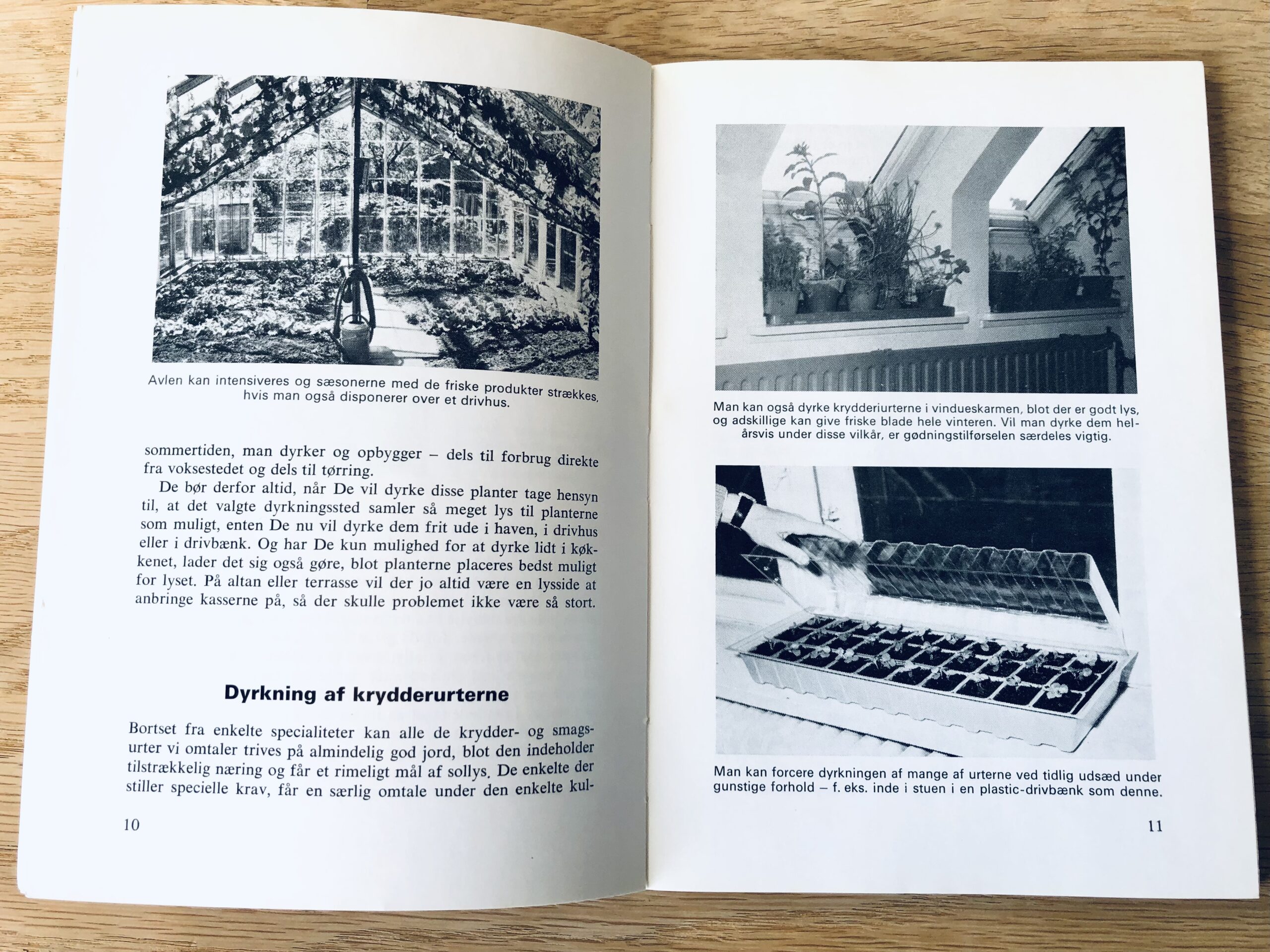 Avlen kan intensiveres og sæsonerne med de friske produkter strækkes, hvis man også disponerer over et drivhus.

sommertiden, man dyrker og opbygger – dels til forbrug direkte fra voksestedet og dels til tørring.

De bør derfor altid, når De vil dyrke disse planter tage hensyn til, at det valgte dyrkningssted samler så meget lys til planterne som muligt, enten De nu vil dyrke dem frit ude i haven, i drivhus eller i drivbænk. Og har De kun mulighed for at dyrke lidt i køkkenet, lader det sig også gøre, blot planterne placeres bedst muligt for lyset. På altan eller terrasse vil der jo altid være en lysside at anbringe kasserne på, så der skulle problemet ikke være så stort.

Dyrkning af krydderurterne

Bortset fra enkelte specialiteter kan alle de krydder- og smagsurter vi omtaler trives på almindelig god jord, blot den indeholder tilstrækkelig næring og får et rimeligt mål af sollys. De enkelte der stiller specielle krav, får en særlig omtale under den enkelte kul-

10

Man kan også dyrke krydderiurterne i vindueskarmen, blot der er godt lys, og adskillige kan give friske blade hele vinteren. Vil man dyrke dem helårsvis under disse vilkår, er gødningstilførselen særdeles vigtig.

Man kan forcere dyrkningen af mange af urterne ved tidlig udsæd under gunstige forhold – f. eks. inde i stuen i en plastic-drivbænk som denne.

11